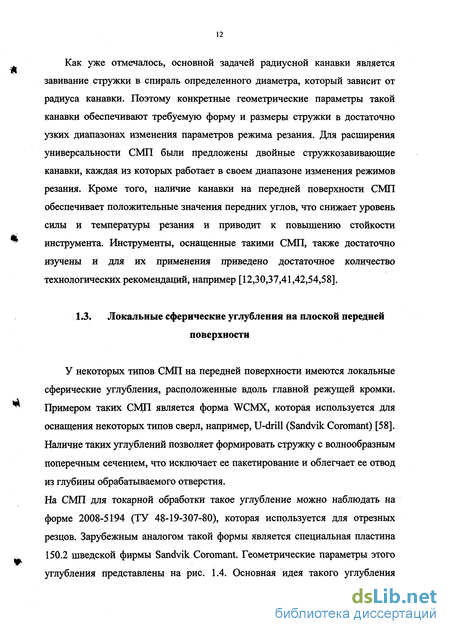 12

Как уже отмечалось, основной задачей радиусной канавки является завивание стружки в спираль определенного диаметра, который зависит от радиуса канавки. Поэтому конкретные геометрические параметры такой канавки обеспечивают требуемую форму и размеры стружки в достаточно узких диапазонах изменения параметров режима резания. Для расширения универсальности СМП были предложены двойные стружкозавивающие канавки, каждая из которых работает в своем диапазоне изменения режимов резания. Кроме того, наличие канавки на передней поверхности СМП обеспечивает положительные значения передних углов, что снижает уровень силы и температуры резания и приводит к повышению стойкости инструмента. Инструменты, оснащенные такими СМП, также достаточно изучены и для их применения приведено достаточное количество технологических рекомендаций, например [12,30,37,41,42,54,58].

1.3. Локальные сферические углубления на плоской передней поверхности

У некоторых типов СМП на передней поверхности имеются локальные сферические углубления, расположенные вдоль главной режущей кромки. Примером таких СМП является форма WCMX, которая используется для оснащения некоторых типов сверл, например, U-drill (Sandvik Coromant) [58]. Наличие таких углублений позволяет формировать стружку с волнообразным поперечным сечением, что исключает ее пакетирование и облегчает ее отвод из глубины обрабатываемого отверстия.

На СМП для токарной обработки такое углубление можно наблюдать на форме 2008-5194 (ТУ 48-19-307-80), которая используется для отрезных резцов. Зарубежным аналогом такой формы является специальная пластина 150.2 шведской фирмы Sandvik Coromant. Геометрические параметры этого углубления представлены на рис. 1.4. Основная идея такого углубления

dsLib.net
библиотека диссертаций